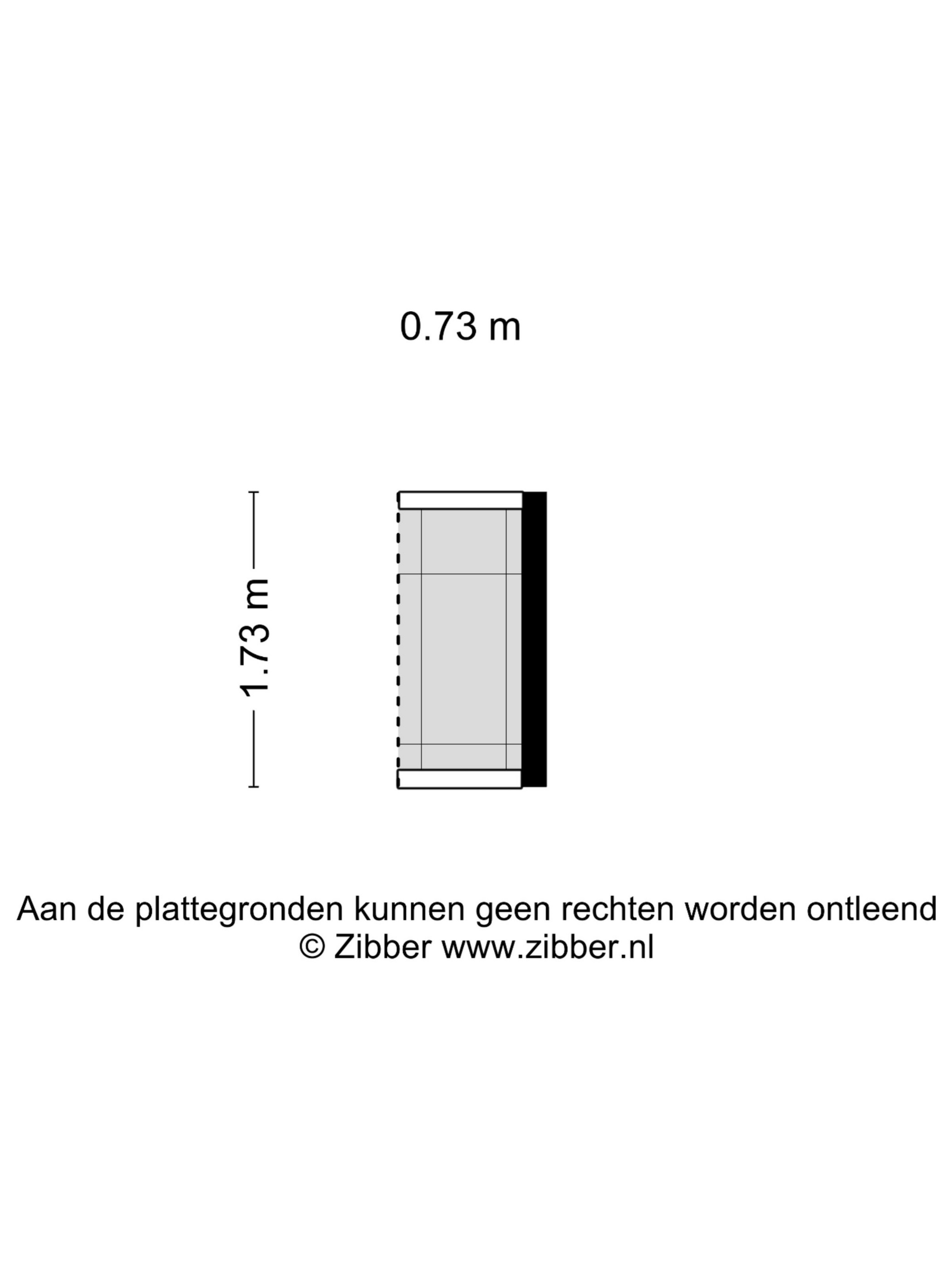 0.73 m

1.73 m

Aan de plattegronden kunnen geen rechten worden ontleend
© Zibber www.zibber.nl